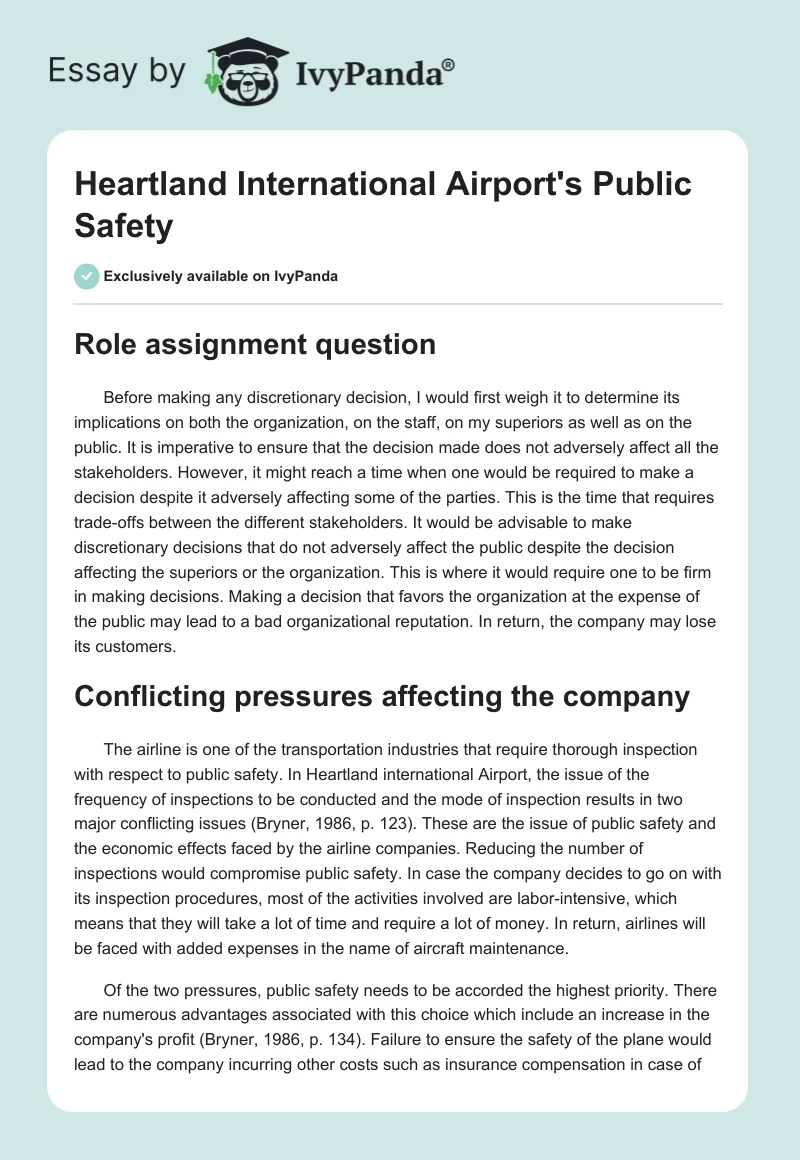 Essay by IvyPanda®

Heartland International Airport's Public Safety

Exclusively available on IvyPanda

Role assignment question

Before making any discretionary decision, I would first weigh it to determine its implications on both the organization, on the staff, on my superiors as well as on the public. It is imperative to ensure that the decision made does not adversely affect all the stakeholders. However, it might reach a time when one would be required to make a decision despite it adversely affecting some of the parties. This is the time that requires trade-offs between the different stakeholders. It would be advisable to make discretionary decisions that do not adversely affect the public despite the decision affecting the superiors or the organization. This is where it would require one to be firm in making decisions. Making a decision that favors the organization at the expense of the public may lead to a bad organizational reputation. In return, the company may lose its customers.

Conflicting pressures affecting the company

The airline is one of the transportation industries that require thorough inspection with respect to public safety. In Heartland international Airport, the issue of the frequency of inspections to be conducted and the mode of inspection results in two major conflicting issues (Bryner, 1986, p. 123). These are the issue of public safety and the economic effects faced by the airline companies. Reducing the number of inspections would compromise public safety. In case the company decides to go on with its inspection procedures, most of the activities involved are labor-intensive, which means that they will take a lot of time and require a lot of money. In return, airlines will be faced with added expenses in the name of aircraft maintenance.

Of the two pressures, public safety needs to be accorded the highest priority. There are numerous advantages associated with this choice which include an increase in the company's profit (Bryner, 1986, p. 134). Failure to ensure the safety of the plane would lead to the company incurring other costs such as insurance compensation in case of